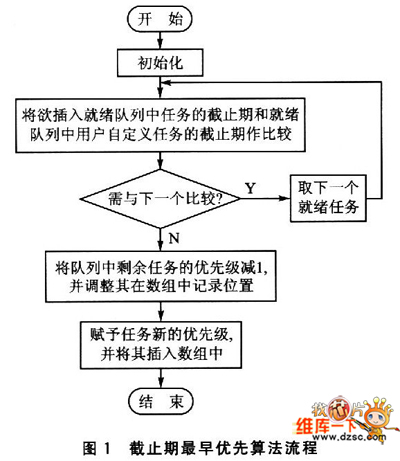 开 始

初始化

将欲插入就绪队列中任务的截止期和就绪队列中用户自定义任务的截止期作比较

需与下一个比较?

Y

取下一个就绪任务

N

将队列中剩余任务的优先级减1,并调整其在数组中记录位置

赋予任务新的优先级,并将其插入数组中

结 束

找芯片
维库一下
www.dzsc.com

图 1 截止期最早优先算法流程